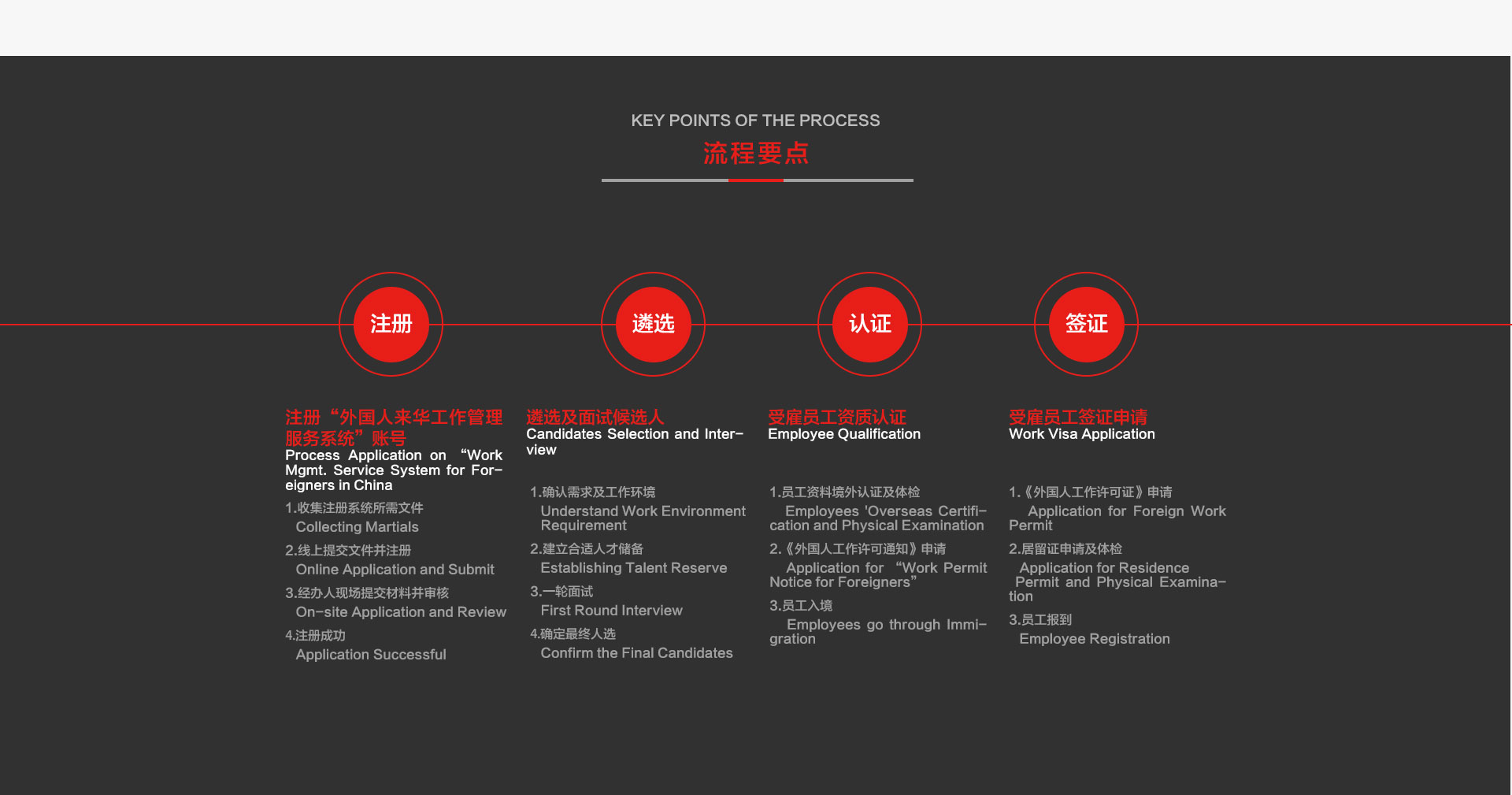 KEY POINTS OF THE PROCESS
流程要点

注册

遴选

认证

签证

注册“外国人来华工作管理服务系统”账号
Process Application on “Work Mgmt. Service System for Foreigners in China

1.收集注册系统所需文件
Collecting Martials

2.线上提交文件并注册
Online Application and Submit

3.经办人现场提交材料并审核
On-site Application and Review

4.注册成功
Application Successful

遴选及面试候选人
Candidates Selection and Interview

1.确认需求及工作环境
Understand Work Environment Requirement

2.建立合适人才储备
Establishing Talent Reserve

3.一轮面试
First Round Interview

4.确定最终人选
Confirm the Final Candidates

受雇员工资质认证
Employee Qualification

1.员工资料境外认证及体检
Employees 'Overseas Certification and Physical Examination

2.《外国人工作许可通知》申请
Application for “Work Permit Notice for Foreigners”

3.员工入境
Employees go through Immigration

受雇员工签证申请
Work Visa Application

1.《外国人工作许可证》申请
Application for Foreign Work Permit

2.居留证申请及体检
Application for Residence Permit and Physical Examination

3.员工报到
Employee Registration